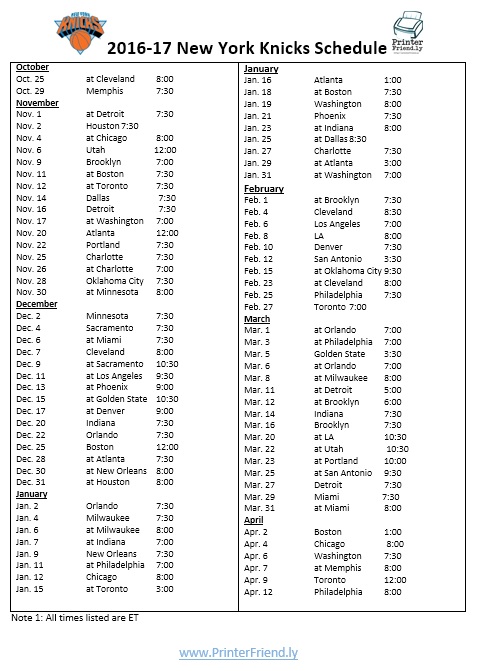 NEW YORK KNICKS

2016-17 New York Knicks Schedule

Printer Friend.ly

October
Oct. 25 at Cleveland 8:00
Oct. 29 Memphis 7:30
November
Nov. 1 at Detroit 7:30
Nov. 2 Houston 7:30
Nov. 4 at Chicago 8:00
Nov. 6 Utah 12:00
Nov. 9 Brooklyn 7:00
Nov. 11 at Boston 7:30
Nov. 12 at Toronto 7:30
Nov. 14 Dallas 7:30
Nov. 16 Detroit 7:30
Nov. 17 at Washington 7:00
Nov. 20 Atlanta 12:00
Nov. 22 Portland 7:30
Nov. 25 Charlotte 7:30
Nov. 26 at Charlotte 7:00
Nov. 28 Oklahoma City 7:30
Nov. 30 at Minnesota 8:00
December
Dec. 2 Minnesota 7:30
Dec. 4 Sacramento 7:30
Dec. 6 at Miami 7:30
Dec. 7 Cleveland 8:00
Dec. 9 at Sacramento 10:30
Dec. 11 at Los Angeles 9:30
Dec. 13 at Phoenix 9:00
Dec. 15 at Golden State 10:30
Dec. 17 at Denver 9:00
Dec. 20 Indiana 7:30
Dec. 22 Orlando 7:30
Dec. 25 Boston 12:00
Dec. 28 at Atlanta 7:30
Dec. 30 at New Orleans 8:00
Dec. 31 at Houston 8:00
January
Jan. 2 Orlando 7:30
Jan. 4 Milwaukee 7:30
Jan. 6 at Milwaukee 8:00
Jan. 7 at Indiana 7:00
Jan. 9 New Orleans 7:30
Jan. 11 at Philadelphia 7:00
Jan. 12 Chicago 8:00
Jan. 15 at Toronto 3:00

January
Jan. 16 Atlanta 1:00
Jan. 18 at Boston 7:30
Jan. 19 Washington 8:00
Jan. 21 Phoenix 7:30
Jan. 23 at Indiana 8:00
Jan. 25 at Dallas 8:30
Jan. 27 Charlotte 7:30
Jan. 29 at Atlanta 3:00
Jan. 31 at Washington 7:00
February
Feb. 1 at Brooklyn 7:30
Feb. 4 Cleveland 8:30
Feb. 6 Los Angeles 7:00
Feb. 8 LA 8:00
Feb. 10 Denver 7:30
Feb. 12 San Antonio 3:30
Feb. 15 at Oklahoma City 9:30
Feb. 23 at Cleveland 8:00
Feb. 25 Philadelphia 7:30
Feb. 27 Toronto 7:00
March
Mar. 1 at Orlando 7:00
Mar. 3 at Philadelphia 7:00
Mar. 5 Golden State 3:30
Mar. 6 at Orlando 7:00
Mar. 8 at Milwaukee 8:00
Mar. 11 at Detroit 5:00
Mar. 12 at Brooklyn 6:00
Mar. 14 Indiana 7:30
Mar. 16 Brooklyn 7:30
Mar. 20 at LA 10:30
Mar. 22 at Utah 10:30
Mar. 23 at Portland 10:00
Mar. 25 at San Antonio 9:30
Mar. 27 Detroit 7:30
Mar. 29 Miami 7:30
Mar. 31 at Miami 8:00
April
Apr. 2 Boston 1:00
Apr. 4 Chicago 8:00
Apr. 6 Washington 7:30
Apr. 7 at Memphis 8:00
Apr. 9 Toronto 12:00
Apr. 12 Philadelphia 8:00

Note 1: All times listed are ET

www.PrinterFriend.ly